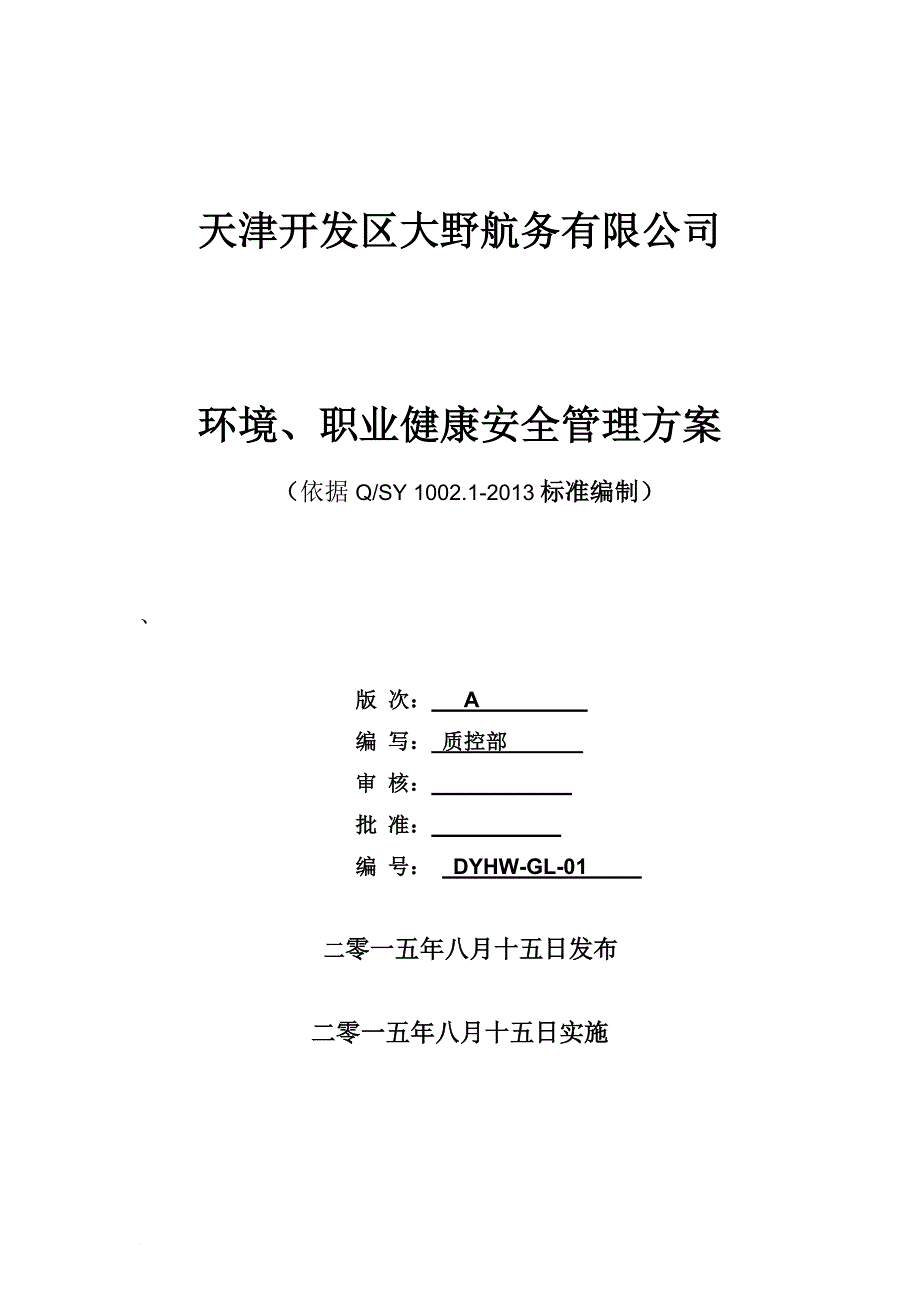 天津开发区大野航务有限公司

环境、职业健康安全管理方案

（依据 Q/SY 1002.1-2013 标准编制）

、

版 次： A

编 写： 质控部

审 核：

批 准：

编 号： DYHW-GL-01

二零一五年八月十五日发布

二零一五年八月十五日实施